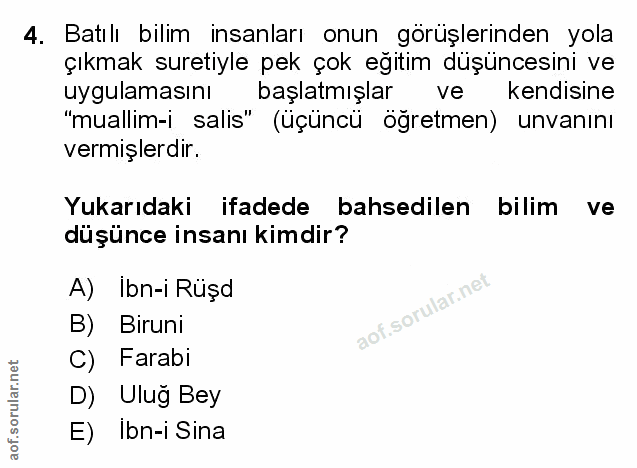 4. Batılı bilim insanları onun görüşlerinden yola çıkmak suretiyle pek çok eğitim düşüncesini ve uygulamasını başlatmışlar ve kendisine "muallim-i salis" (üçüncü öğretmen) unvanını vermişlerdir.

Yukarıdaki ifadede bahsedilen bilim ve düşünce insanı kimdir?

A) İbn-i Rüşd
B) Biruni
C) Farabi
D) Uluğ Bey
E) İbn-i Sina

aof.sorular.net